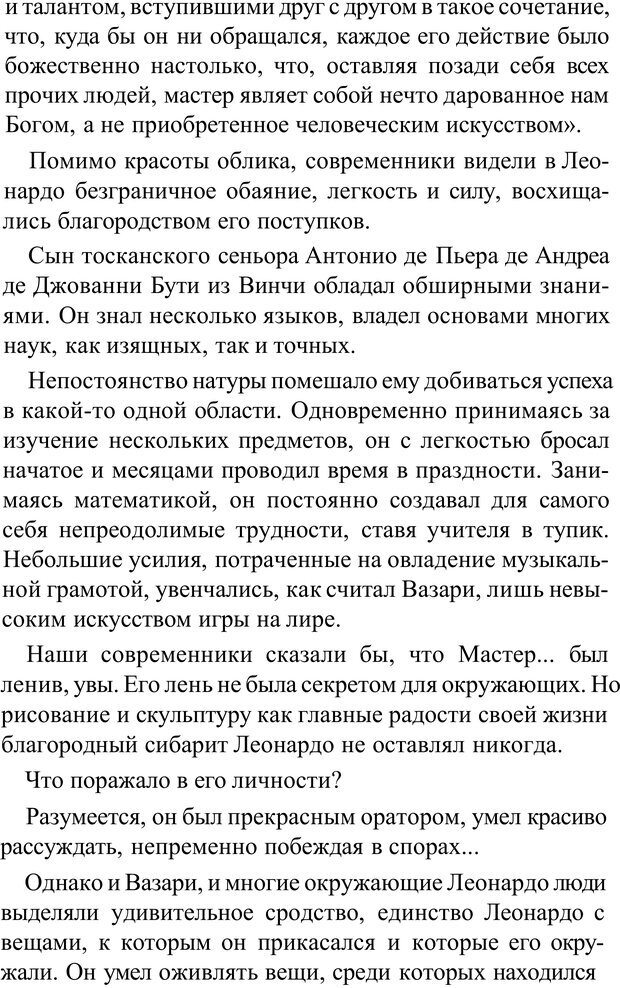 и талантом, вступившими друг с другом в такое сочетание, что, куда бы он ни обращался, каждое его действие было божественно настолько, что, оставляя позади себя всех прочих людей, мастер являет собой нечто дарованное нам Богом, а не приобретенное человеческим искусством».

Помимо красоты облика, современники видели в Леонардо безграничное обаяние, легкость и силу, восхищались благородством его поступков.

Сын тосканского сеньора Антонио де Пьера де Андреа де Джованни Бути из Винчи обладал обширными знаниями. Он знал несколько языков, владел основами многих наук, как изящных, так и точных.

Непостоянство натуры помешало ему добиваться успеха в какой-то одной области. Одновременно принимаясь за изучение нескольких предметов, он с легкостью бросал начатое и месяцами проводил время в праздности. Занимаясь математикой, он постоянно создавал для самого себя непреодолимые трудности, ставя учителя в тупик. Небольшие усилия, потраченные на овладение музыкальной грамотой, увенчались, как считал Вазари, лишь невысоким искусством игры на лире.

Наши современники сказали бы, что Мастер... был ленив, увы. Его лень не была секретом для окружающих. Но рисование и скульптуру как главные радости своей жизни благородный сибарит Леонардо не оставлял никогда.

Что поражало в его личности?

Разумеется, он был прекрасным оратором, умел красиво рассуждать, непременно побеждая в спорах...

Однако и Вазари, и многие окружающие Леонардо люди выделяли удивительное сродство, единство Леонардо с вещами, к которым он прикасался и которые его окружали. Он умел оживлять вещи, среди которых находился